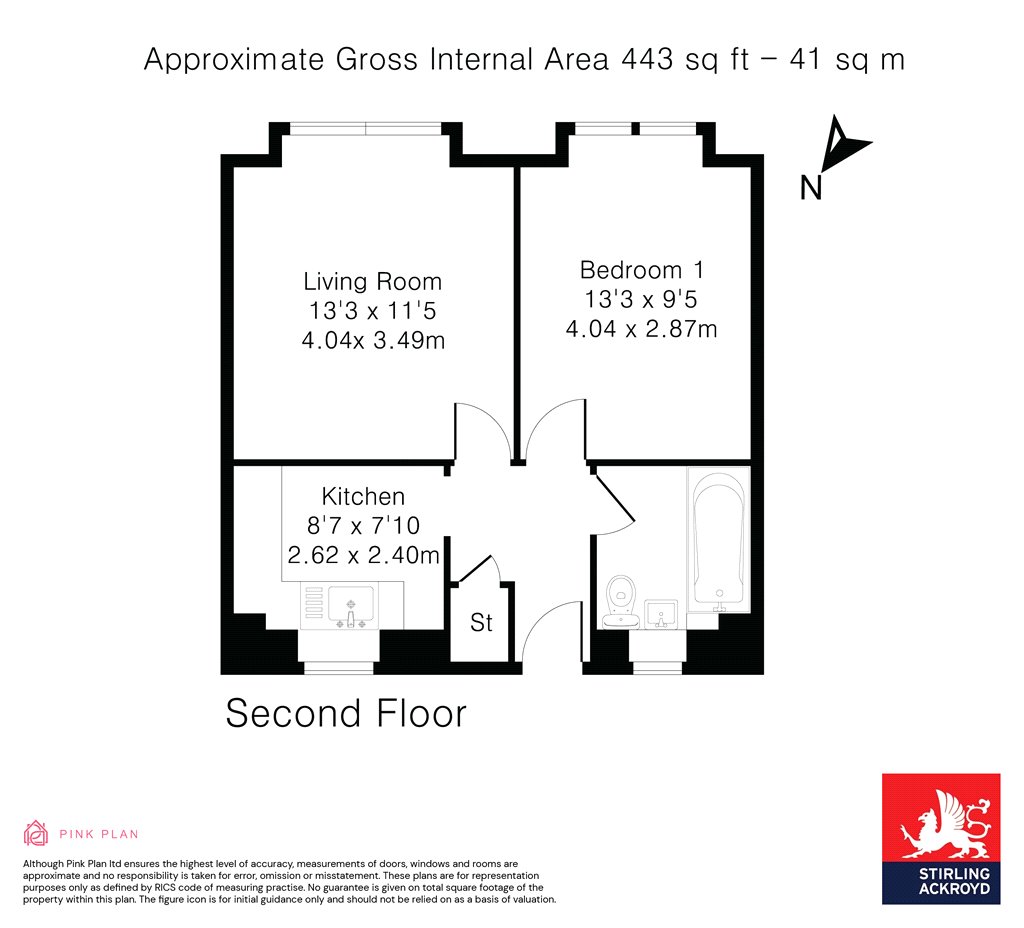 Approximate Gross Internal Area 443 sq ft – 41 sq m

N

Living Room
13'3 x 11'5
4.04x 3.49m

Bedroom 1
13'3 x 9'5
4.04 x 2.87m

Kitchen
8'7 x 7'10
2.62 x 2.40m

St

Second Floor

PINK PLAN

Although Pink Plan ltd ensures the highest level of accuracy, measurements of doors, windows and rooms are approximate and no responsibility is taken for error, omission or misstatement. These plans are for representation purposes only as defined by RICS code of measuring practise. No guarantee is given on total square footage of the property within this plan. The figure icon is for initial guidance only and should not be relied on as a basis of valuation.

STIRLING ACKROYD